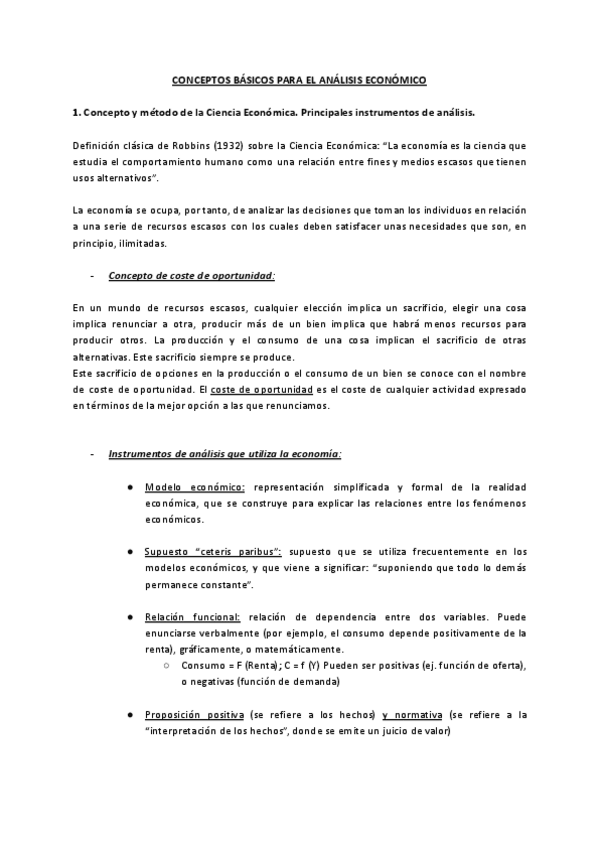 CONCEPTOS BÁSICOS PARA EL ANÁLISIS ECONÓMICO

1. Concepto y método de la Ciencia Económica. Principales instrumentos de análisis.

Definición clásica de Robbins (1932) sobre la Ciencia Económica: "La economía es la ciencia que estudia el comportamiento humano como una relación entre fines y medios escasos que tienen usos alternativos".

La economía se ocupa, por tanto, de analizar las decisiones que toman los individuos en relación a una serie de recursos escasos con los cuales deben satisfacer unas necesidades que son, en principio, ilimitadas.

- Concepto de coste de oportunidad:

En un mundo de recursos escasos, cualquier elección implica un sacrificio, elegir una cosa implica renunciar a otra, producir más de un bien implica que habrá menos recursos para producir otros. La producción y el consumo de una cosa implican el sacrificio de otras alternativas. Este sacrificio siempre se produce.
Este sacrificio de opciones en la producción o el consumo de un bien se conoce con el nombre de coste de oportunidad. El coste de oportunidad es el coste de cualquier actividad expresado en términos de la mejor opción a las que renunciamos.

- Instrumentos de análisis que utiliza la economía:

● Modelo económico: representación simplificada y formal de la realidad económica, que se construye para explicar las relaciones entre los fenómenos económicos.

● Supuesto "ceteris paribus": supuesto que se utiliza frecuentemente en los modelos económicos, y que viene a significar: "suponiendo que todo lo demás permanece constante".

● Relación funcional: relación de dependencia entre dos variables. Puede enunciarse verbalmente (por ejemplo, el consumo depende positivamente de la renta), gráficamente, o matemáticamente.
○ Consumo = F (Renta); C = f (Y) Pueden ser positivas (ej. función de oferta), o negativas (función de demanda)

● Proposición positiva (se refiere a los hechos) y normativa (se refiere a la "interpretación de los hechos", donde se emite un juicio de valor)